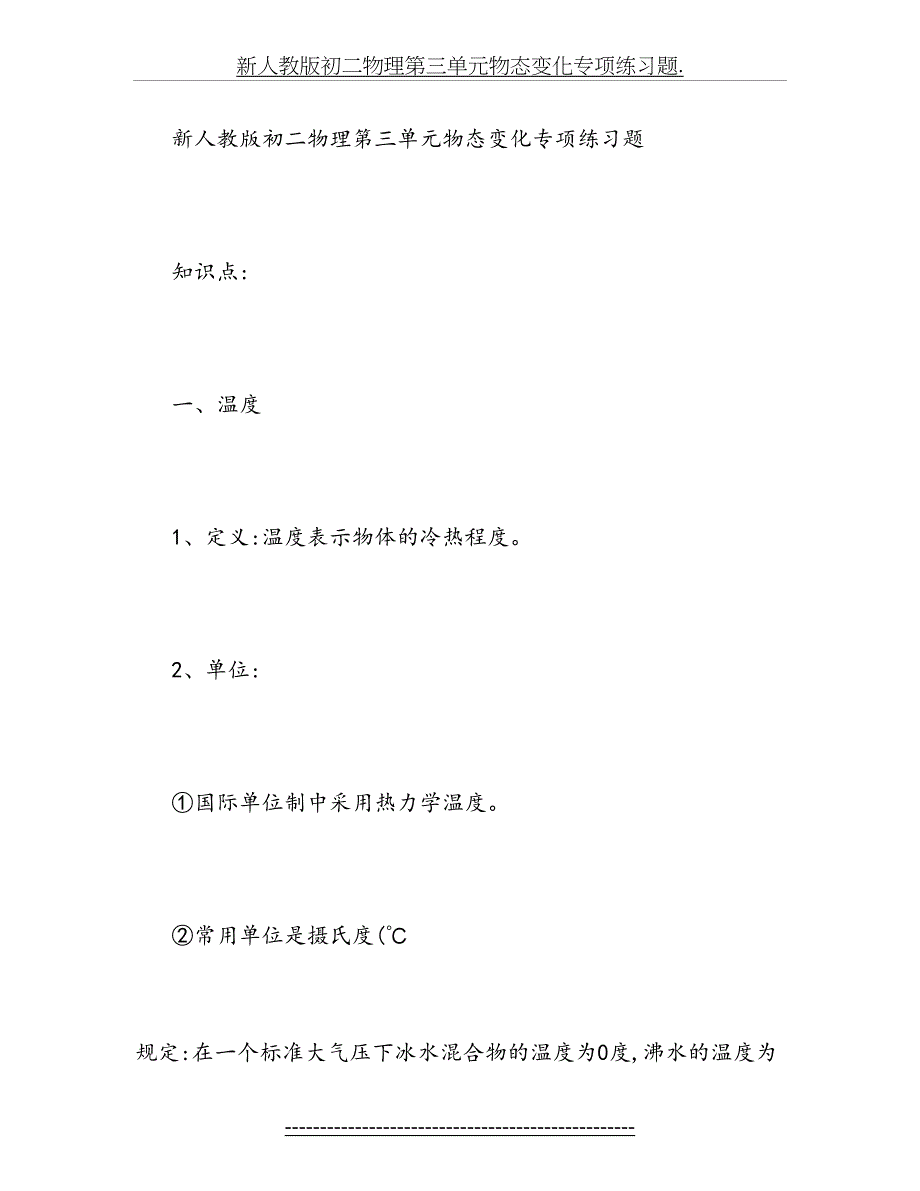 新人教版初二物理第三单元物态变化专项练习题.

新人教版初二物理第三单元物态变化专项练习题

知识点：

一、温度

1、定义：温度表示物体的冷热程度。

2、单位：

①国际单位制中采用热力学温度。

②常用单位是摄氏度(℃

规定：在一个标准大气压下冰水混合物的温度为0度，沸水的温度为

------------------------------------------------